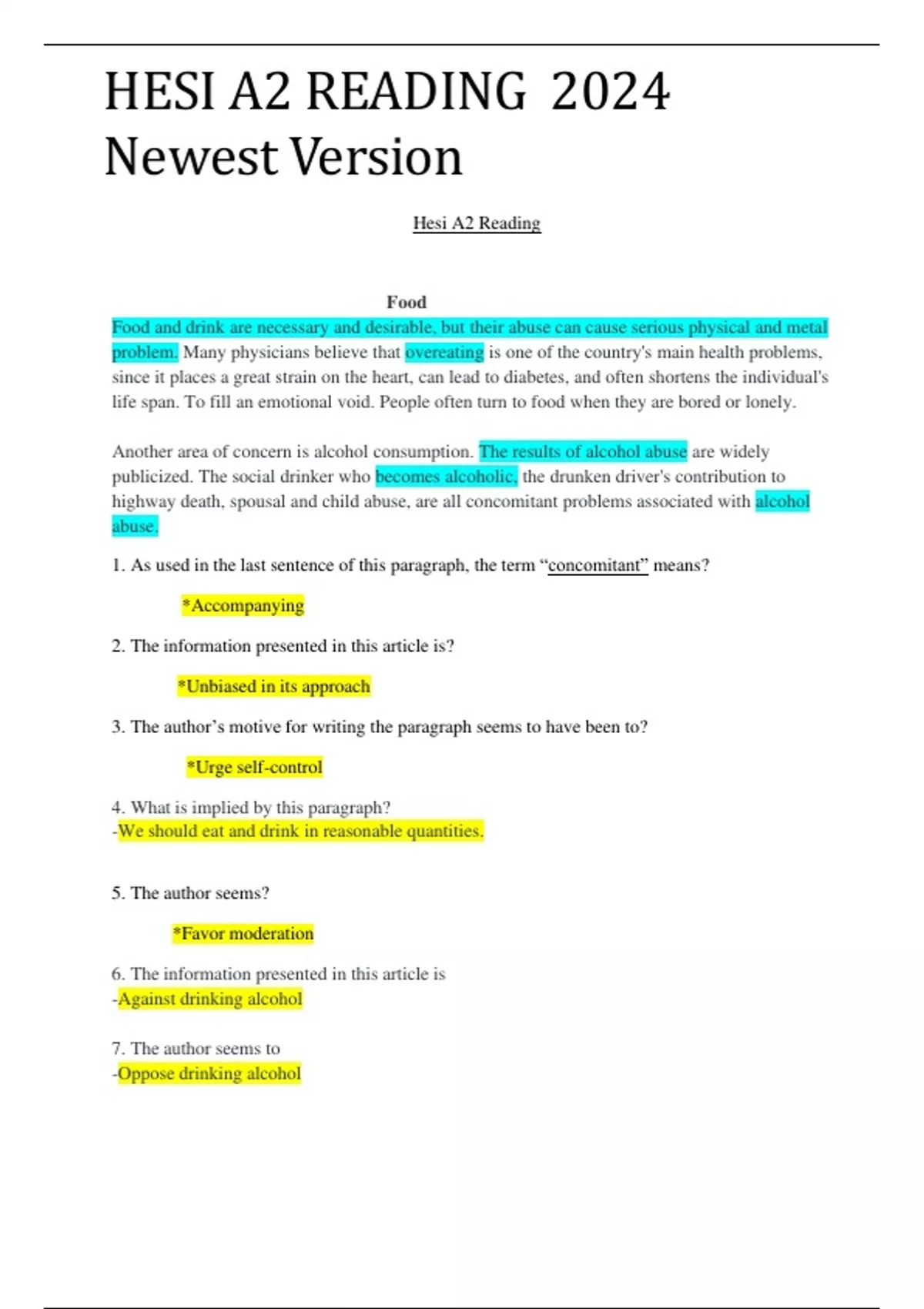 HESI A2 READING 2024 Newest Version

Hesi A2 Reading

Food

Food and drink are necessary and desirable, but their abuse can cause serious physical and metal problem. Many physicians believe that overeating is one of the country's main health problems, since it places a great strain on the heart, can lead to diabetes, and often shortens the individual's life span. To fill an emotional void. People often turn to food when they are bored or lonely.

Another area of concern is alcohol consumption. The results of alcohol abuse are widely publicized. The social drinker who becomes alcoholic, the drunken driver's contribution to highway death, spousal and child abuse, are all concomitant problems associated with alcohol abuse.

1. As used in the last sentence of this paragraph, the term “concomitant” means?

*Accompanying

2. The information presented in this article is?

*Unbiased in its approach

3. The author’s motive for writing the paragraph seems to have been to?

*Urge self-control

4. What is implied by this paragraph?
-We should eat and drink in reasonable quantities.

5. The author seems?

*Favor moderation

6. The information presented in this article is
-Against drinking alcohol

7. The author seems to
-Oppose drinking alcohol